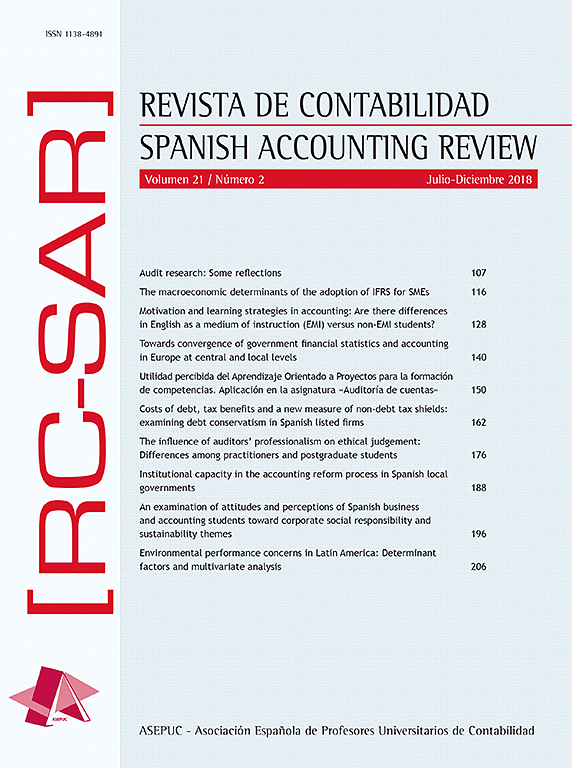 ISSN 1138-4891

[RC-SAR]

REVISTA DE CONTABILIDAD
SPANISH ACCOUNTING REVIEW

Volumen 21 / Número 2 Julio-Diciembre 2018

| | |
|---|---|
| Audit research: Some reflections | 107 |
| The macroeconomic determinants of the adoption of IFRS for SMEs | 116 |
| Motivation and learning strategies in accounting: Are there differences in English as a medium of instruction (EMI) versus non-EMI students? | 128 |
| Towards convergence of government financial statistics and accounting in Europe at central and local levels | 140 |
| Utilidad percibida del Aprendizaje Orientado a Proyectos para la formación de competencias. Aplicación en la asignatura «Auditoría de cuentas» | 150 |
| Costs of debt, tax benefits and a new measure of non-debt tax shields: examining debt conservatism in Spanish listed firms | 162 |
| The influence of auditors' professionalism on ethical judgement: Differences among practitioners and postgraduate students | 176 |
| Institutional capacity in the accounting reform process in Spanish local governments | 188 |
| An examination of attitudes and perceptions of Spanish business and accounting students toward corporate social responsibility and sustainability themes | 196 |
| Environmental performance concerns in Latin America: Determinant factors and multivariate analysis | 206 |

ASEPUC

ASEPUC - Asociación Española de Profesores Universitarios de Contabilidad